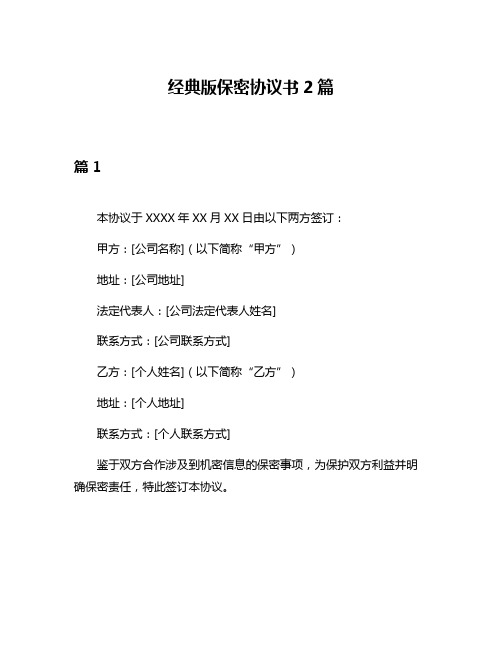 经典版保密协议书 2 篇

篇 1

本协议于 XXXX 年 XX 月 XX 日由以下两方签订：

甲方：[公司名称]（以下简称“甲方”）

地址：[公司地址]

法定代表人：[公司法定代表人姓名]

联系方式：[公司联系方式]

乙方：[个人姓名]（以下简称“乙方”）

地址：[个人地址]

联系方式：[个人联系方式]

鉴于双方合作涉及到机密信息的保密事项，为保护双方利益并明确保密责任，特此签订本协议。